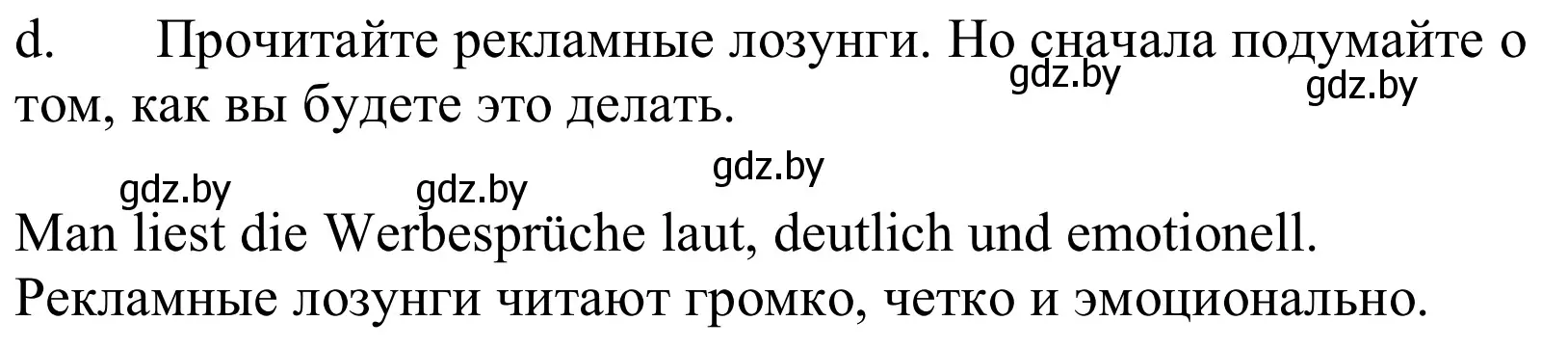 d. Прочитайте рекламные лозунги. Но сначала подумайте о том, как вы будете это делать.

gdz.by gdz.by

gdz.by gdz.by gdz.by

Man liest die Werbesprüche laut, deutlich und emotionell.
Рекламные лозунги читают громко, четко и эмоционально.